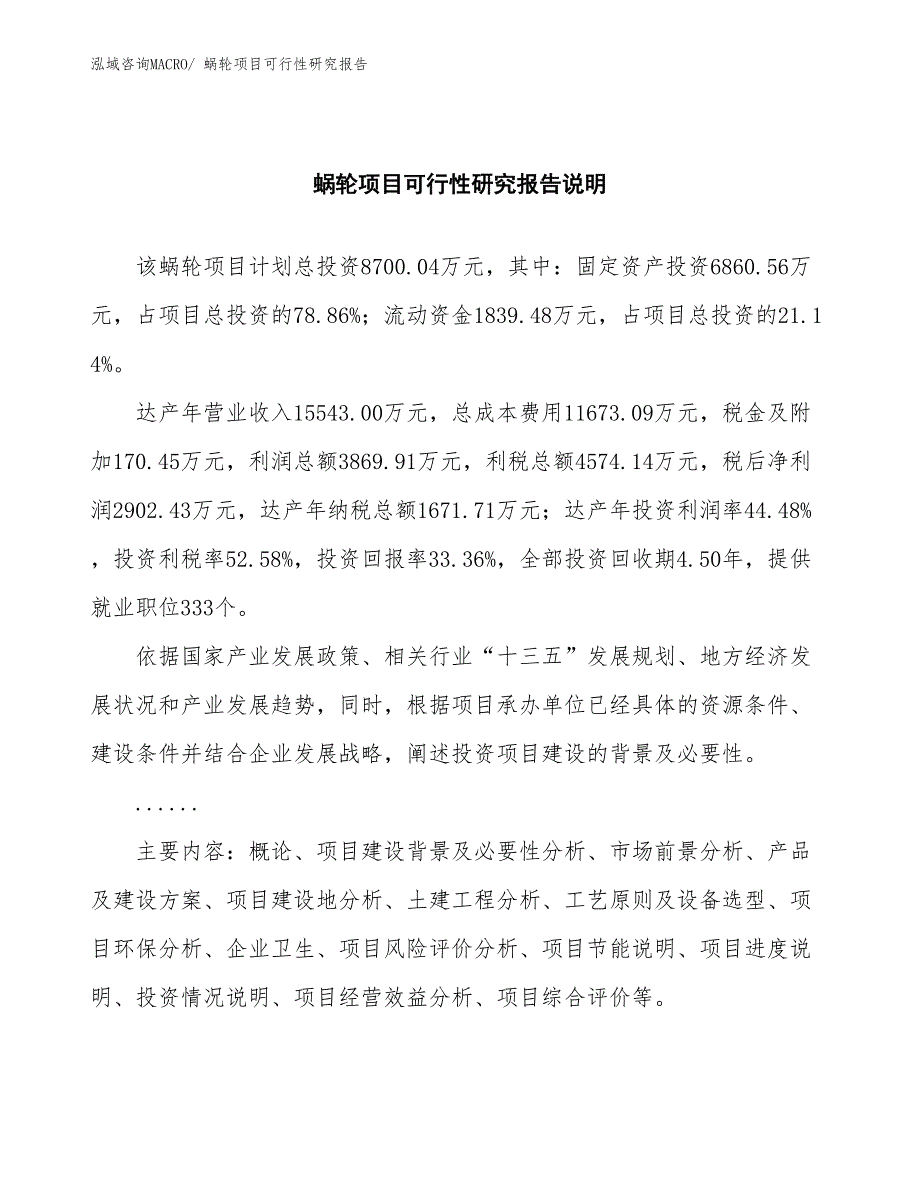 泓域咨询MACRO/ 蜗轮项目可行性研究报告

蜗轮项目可行性研究报告说明

该蜗轮项目计划总投资8700.04万元，其中：固定资产投资6860.56万元，占项目总投资的78.86%；流动资金1839.48万元，占项目总投资的21.14%。

达产年营业收入15543.00万元，总成本费用11673.09万元，税金及附加170.45万元，利润总额3869.91万元，利税总额4574.14万元，税后净利润2902.43万元，达产年纳税总额1671.71万元；达产年投资利润率44.48%，投资利税率52.58%，投资回报率33.36%，全部投资回收期4.50年，提供就业职位333个。

依据国家产业发展政策、相关行业“十三五”发展规划、地方经济发展状况和产业发展趋势，同时，根据项目承办单位已经具体的资源条件、建设条件并结合企业发展战略，阐述投资项目建设的背景及必要性。

......

主要内容：概论、项目建设背景及必要性分析、市场前景分析、产品及建设方案、项目建设地分析、土建工程分析、工艺原则及设备选型、项目环保分析、企业卫生、项目风险评价分析、项目节能说明、项目进度说明、投资情况说明、项目经营效益分析、项目综合评价等。